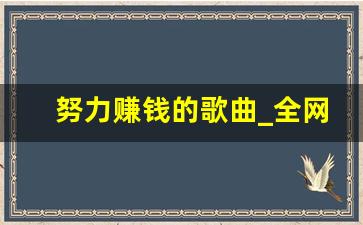 努力赚钱的歌曲_全网